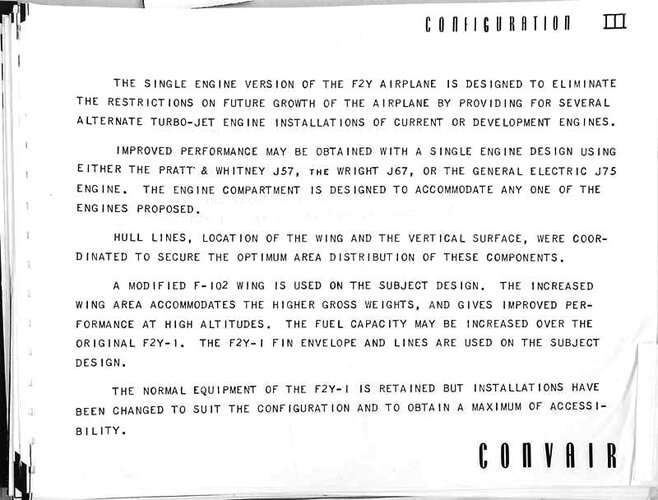 CONFIGURATION III

THE SINGLE ENGINE VERSION OF THE F2Y AIRPLANE IS DESIGNED TO ELIMINATE THE RESTRICTIONS ON FUTURE GROWTH OF THE AIRPLANE BY PROVIDING FOR SEVERAL ALTERNATE TURBO-JET ENGINE INSTALLATIONS OF CURRENT OR DEVELOPMENT ENGINES.

IMPROVED PERFORMANCE MAY BE OBTAINED WITH A SINGLE ENGINE DESIGN USING EITHER THE PRATT & WHITNEY J57, THE WRIGHT J67, OR THE GENERAL ELECTRIC J75 ENGINE. THE ENGINE COMPARTMENT IS DESIGNED TO ACCOMMODATE ANY ONE OF THE ENGINES PROPOSED.

HULL LINES, LOCATION OF THE WING AND THE VERTICAL SURFACE, WERE COORDINATED TO SECURE THE OPTIMUM AREA DISTRIBUTION OF THESE COMPONENTS.

A MODIFIED F-102 WING IS USED ON THE SUBJECT DESIGN. THE INCREASED WING AREA ACCOMMODATES THE HIGHER GROSS WEIGHTS, AND GIVES IMPROVED PERFORMANCE AT HIGH ALTITUDES. THE FUEL CAPACITY MAY BE INCREASED OVER THE ORIGINAL F2Y-1. THE F2Y-1 FIN ENVELOPE AND LINES ARE USED ON THE SUBJECT DESIGN.

THE NORMAL EQUIPMENT OF THE F2Y-1 IS RETAINED BUT INSTALLATIONS HAVE BEEN CHANGED TO SUIT THE CONFIGURATION AND TO OBTAIN A MAXIMUM OF ACCESSIBILITY.

CONVAIR